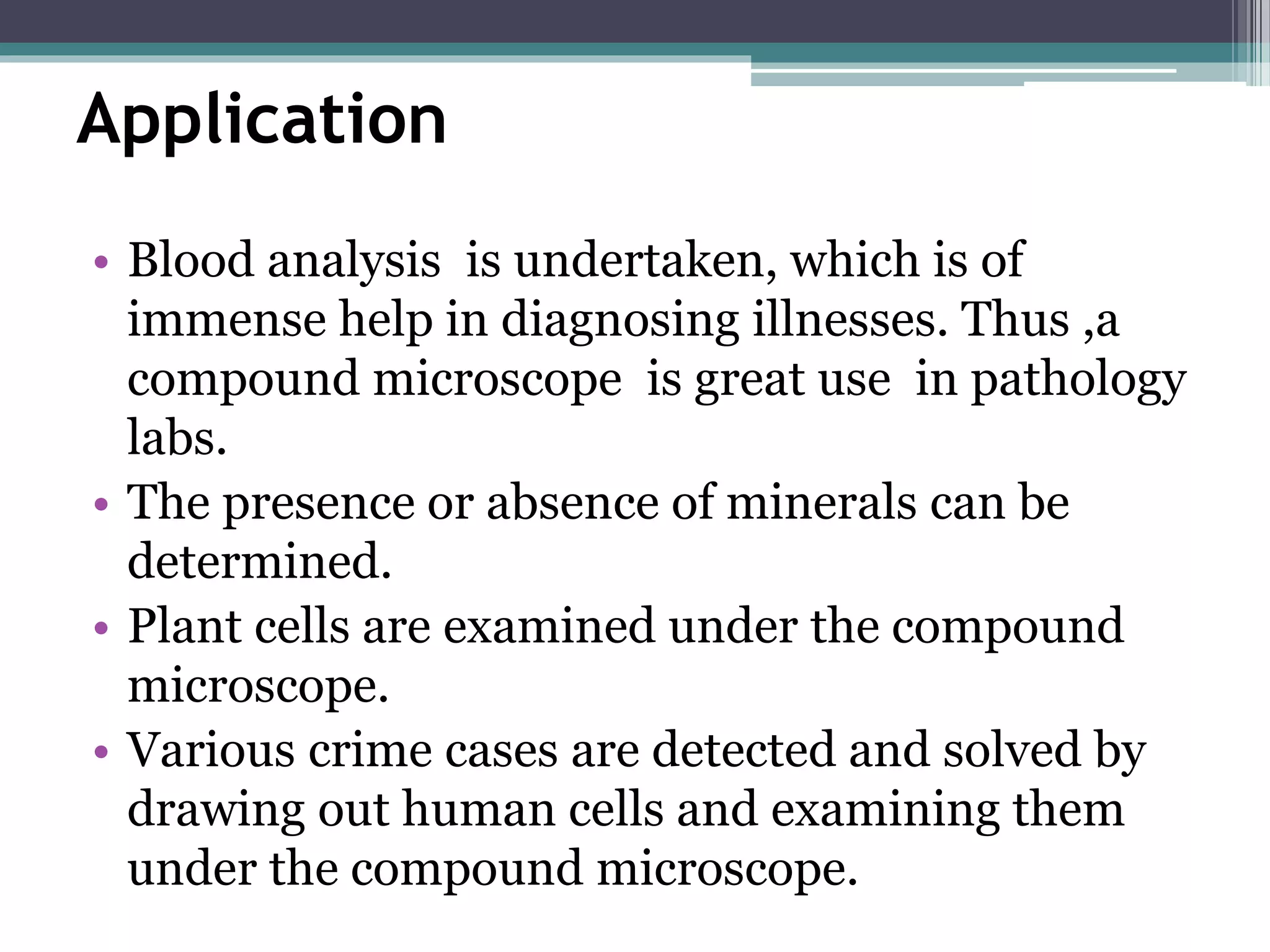 Application

• Blood analysis is undertaken, which is of immense help in diagnosing illnesses. Thus ,a compound microscope is great use in pathology labs.
• The presence or absence of minerals can be determined.
• Plant cells are examined under the compound microscope.
• Various crime cases are detected and solved by drawing out human cells and examining them under the compound microscope.